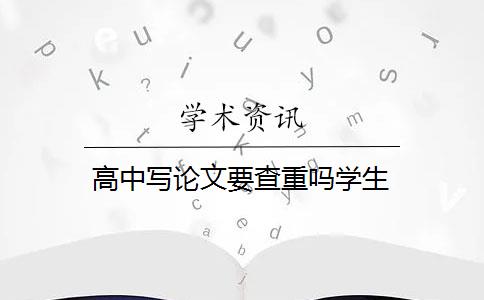 学术资讯

高中写论文要查重吗学生